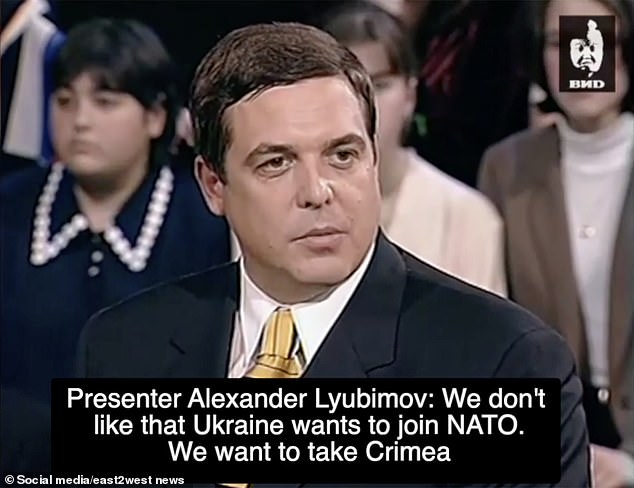 ВИD

Presenter Alexander Lyubimov: We don't like that Ukraine wants to join NATO. We want to take Crimea

© Social media/east2west news